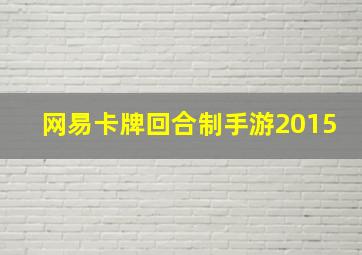 网易卡牌回合制手游2015